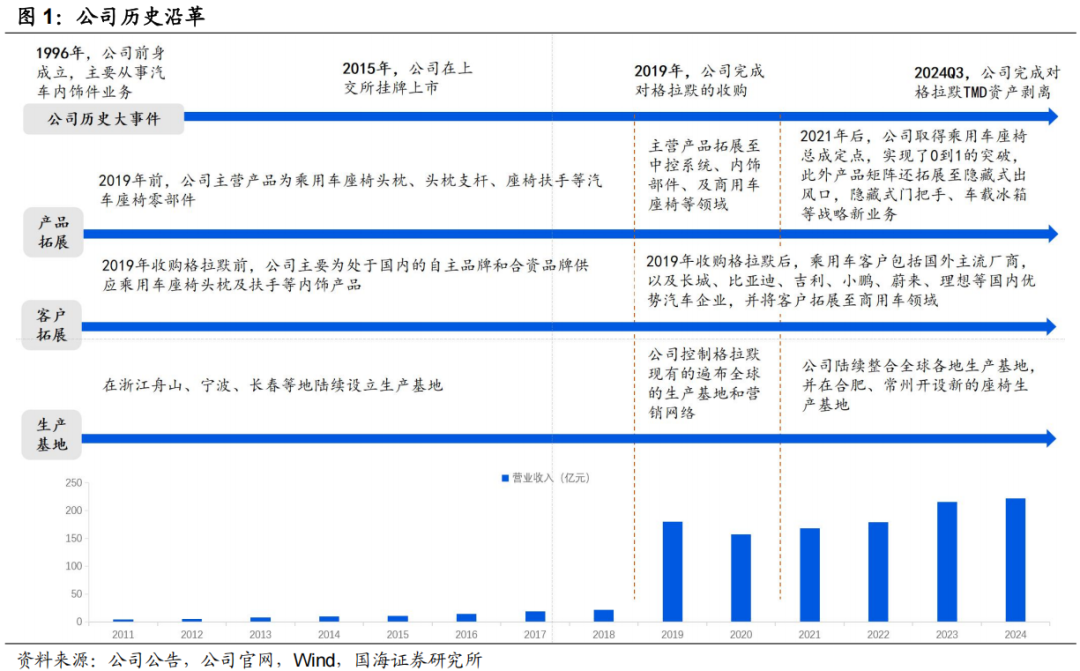 图 1：公司历史沿革

1996年，公司前身成立，主要从事汽车内饰件业务

2015年，公司在上交所挂牌上市

2019年，公司完成对格拉默的收购

2024Q3，公司完成对格拉默TMD资产剥离

公司历史大事件

2019年前，公司主营产品为乘用车座椅头枕、头枕支杆、座椅扶手等汽车座椅零部件

主营产品拓展至中控系统、内饰部件、及商用车座椅等领域

2021年后，公司取得乘用车座椅总成定点，实现了0到1的突破，此外产品矩阵还拓展至隐藏式出风口，隐藏式门把手、车载冰箱等战略新业务

产品拓展

2019年收购格拉默前，公司主要为处于国内的自主品牌和合资品牌供应乘用车座椅头枕及扶手等内饰产品

2019年收购格拉默后，乘用车客户包括国外主流厂商，以及长城、比亚迪、吉利、小鹏、蔚来、理想等国内优势汽车企业，并将客户拓展至商用车领域

客户拓展

在浙江舟山、宁波、长春等地陆续设立生产基地

公司控制格拉默现有的遍布全球的生产基地和营销网络

公司陆续整合全球各地生产基地，并在合肥、常州开设新的座椅生产基地

生产基地

营业收入（亿元）

250
200
150
100
50
0

2011 2012 2013 2014 2015 2016 2017 2018 2019 2020 2021 2022 2023 2024

资料来源：公司公告，公司官网，Wind，国海证券研究所